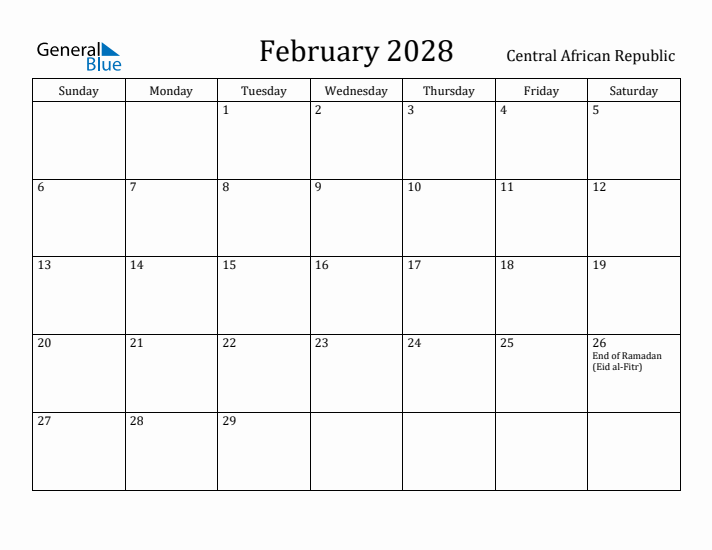 General Blue

February 2028

Central African Republic

| Sunday | Monday | Tuesday | Wednesday | Thursday | Friday | Saturday |
|---|---|---|---|---|---|---|
| | | 1 | 2 | 3 | 4 | 5 |
| 6 | 7 | 8 | 9 | 10 | 11 | 12 |
| 13 | 14 | 15 | 16 | 17 | 18 | 19 |
| 20 | 21 | 22 | 23 | 24 | 25 | 26 End of Ramadan (Eid al-Fitr) |
| 27 | 28 | 29 | | | | |